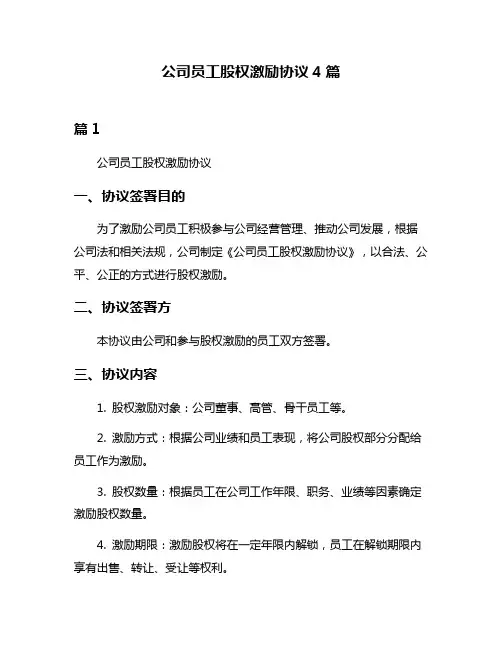 公司员工股权激励协议 4 篇

篇 1

公司员工股权激励协议

一、协议签署目的

为了激励公司员工积极参与公司经营管理、推动公司发展，根据公司法和相关法规，公司制定《公司员工股权激励协议》，以合法、公平、公正的方式进行股权激励。

二、协议签署方

本协议由公司和参与股权激励的员工双方签署。

三、协议内容

1. 股权激励对象：公司董事、高管、骨干员工等。

2. 激励方式：根据公司业绩和员工表现，将公司股权部分分配给员工作为激励。

3. 股权数量：根据员工在公司工作年限、职务、业绩等因素确定激励股权数量。

4. 激励期限：激励股权将在一定年限内解锁，员工在解锁期限内享有出售、转让、受让等权利。